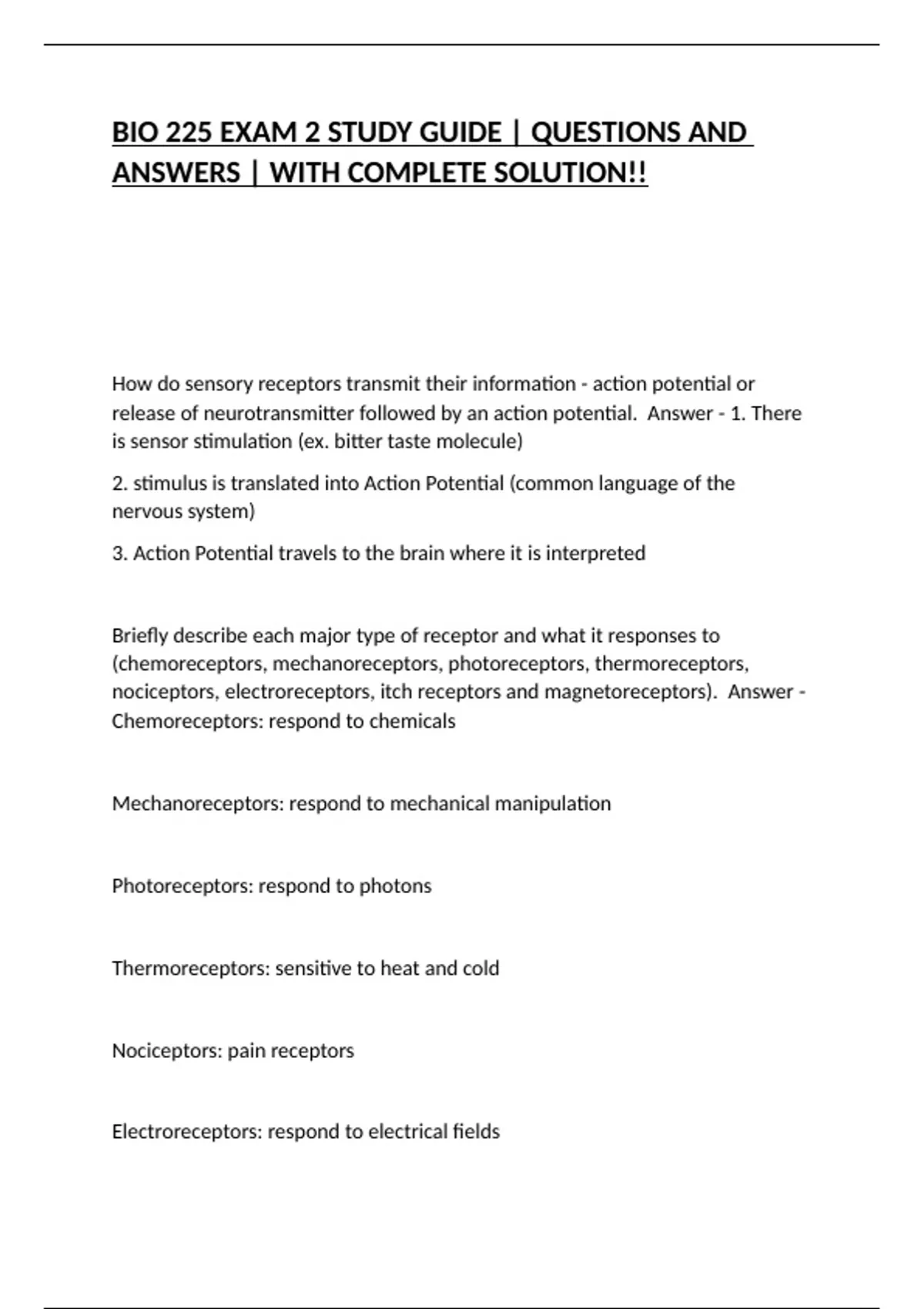 BIO 225 EXAM 2 STUDY GUIDE | QUESTIONS AND ANSWERS | WITH COMPLETE SOLUTION!!

How do sensory receptors transmit their information - action potential or release of neurotransmitter followed by an action potential. Answer - 1. There is sensor stimulation (ex. bitter taste molecule)

2. stimulus is translated into Action Potential (common language of the nervous system)

3. Action Potential travels to the brain where it is interpreted

Briefly describe each major type of receptor and what it responses to (chemoreceptors, mechanoreceptors, photoreceptors, thermoreceptors, nociceptors, electroreceptors, itch receptors and magnetoreceptors). Answer - Chemoreceptors: respond to chemicals

Mechanoreceptors: respond to mechanical manipulation

Photoreceptors: respond to photons

Thermoreceptors: sensitive to heat and cold

Nociceptors: pain receptors

Electroreceptors: respond to electrical fields